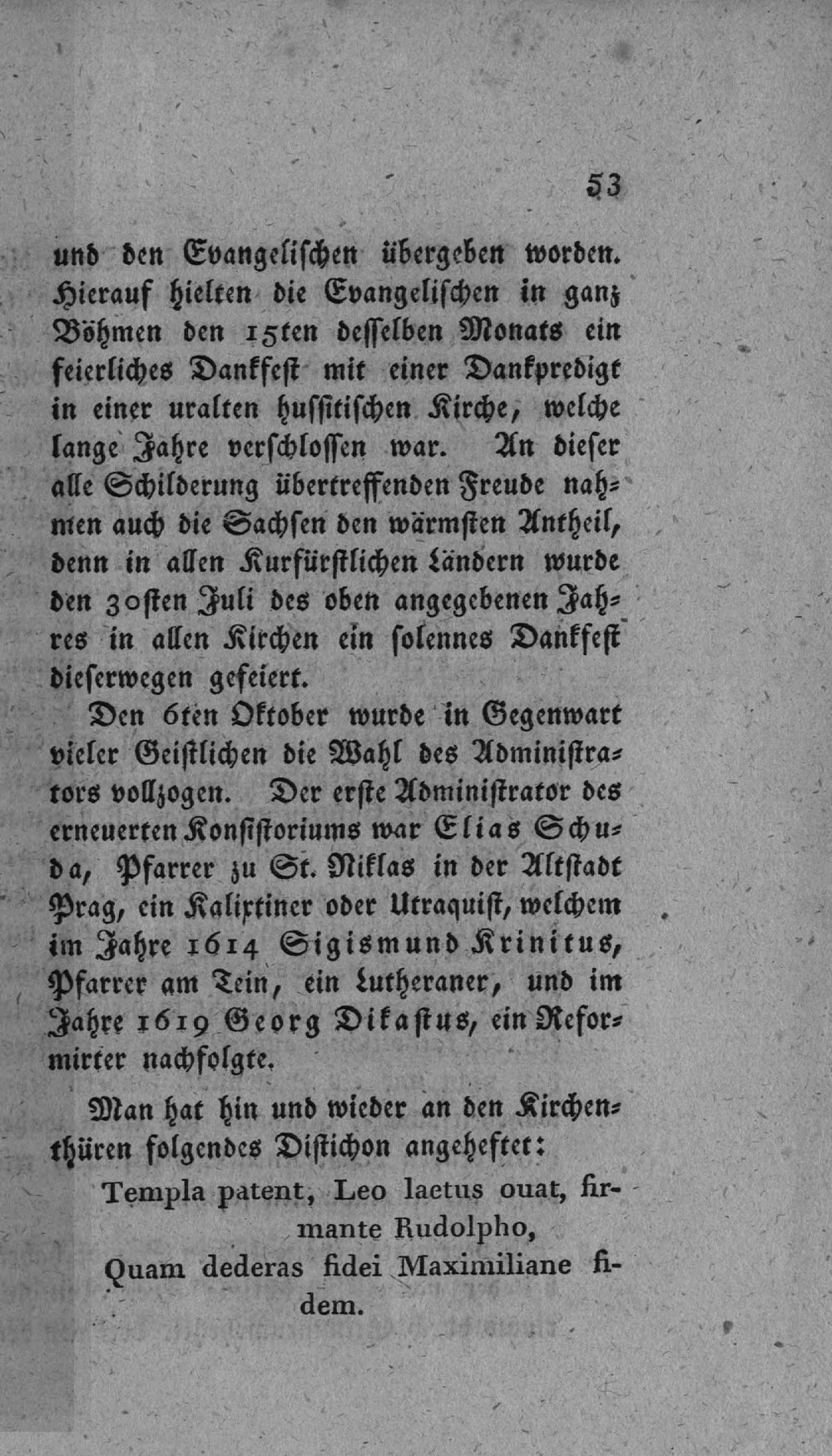 53

und den Evangelischen übergeben worden. Hierauf hielten die Evangelischen in ganz Böhmen den 15ten desselben Monats ein feierliches Dankfest mit einer Dankpredigt in einer uralten hussitischen Kirche, welche lange Jahre verschlossen war. An dieser alle Schilderung übertreffenden Freude nahmen auch die Sachsen den wärmsten Antheil, denn in allen Kurfürstlichen Ländern wurde den 30sten Juli des oben angegebenen Jahres in allen Kirchen ein solennes Dankfest dieserwegen gefeiert.

Den 6ten Oktober wurde in Gegenwart vieler Geistlichen die Wahl des Administrators vollzogen. Der erste Administrator des erneuerten Konsistoriums war Elias Schuda, Pfarrer zu St. Niklas in der Altstadt Prag, ein Kalixtiner oder Utraquist, welchem im Jahre 1614 Sigismund Krinitus, Pfarrer am Tein, ein Lutheraner, und im Jahre 1619 Georg Dikastus, ein Reformirter nachfolgte.

Man hat hin und wieder an den Kirchenthüren folgendes Distichon angeheftet:

Templa patent, Leo laetus ouat, firmante Rudolpho,
Quam dederas fidei Maximiliane fidem.